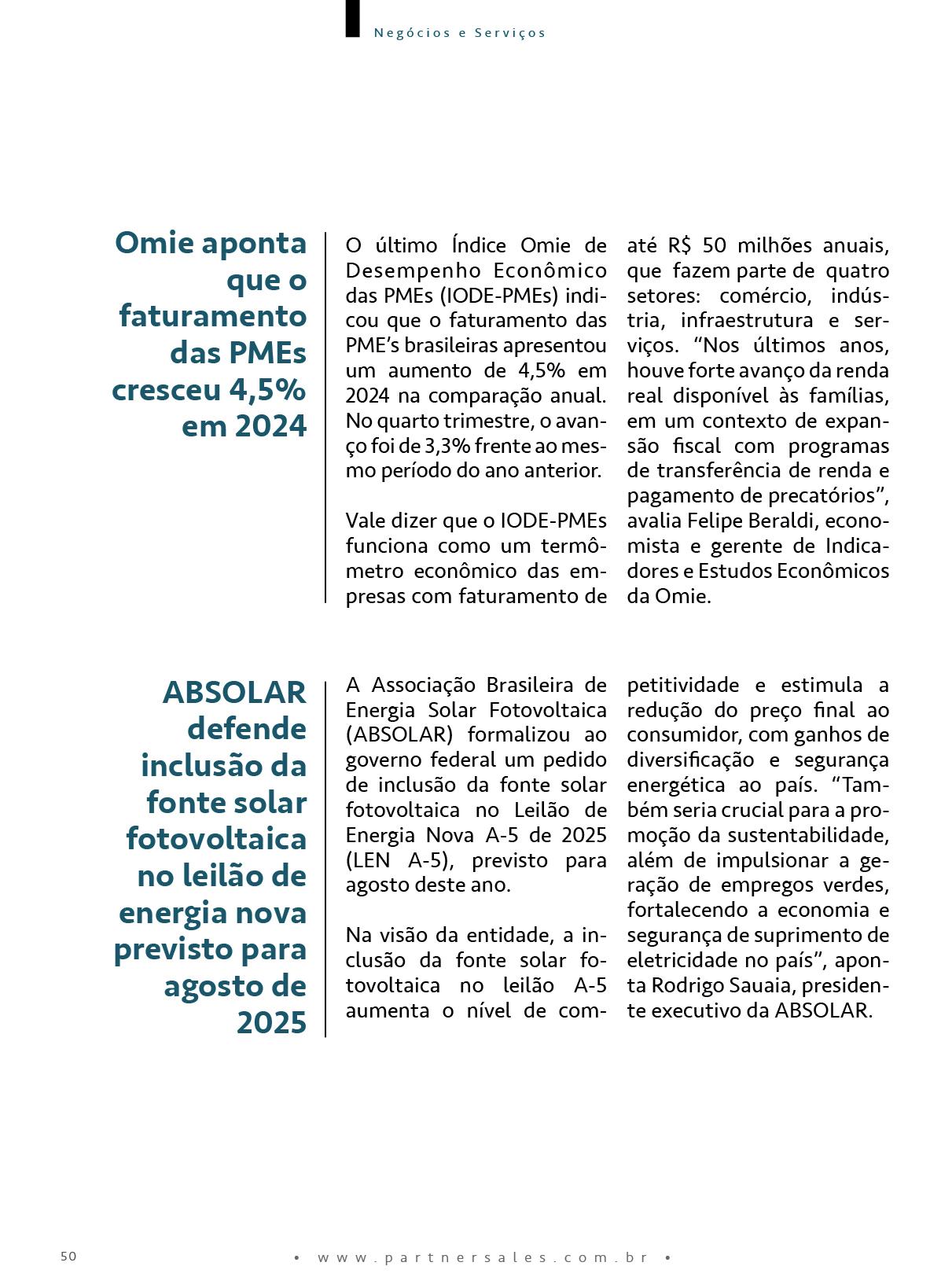 Negócios e Serviços

Omie aponta que o faturamento das PMEs cresceu 4,5% em 2024

O último Índice Omie de Desempenho Econômico das PMEs (IODE-PMEs) indicou que o faturamento das PME's brasileiras apresentou um aumento de 4,5% em 2024 na comparação anual. No quarto trimestre, o avanço foi de 3,3% frente ao mesmo período do ano anterior.

Vale dizer que o IODE-PMEs funciona como um termômetro econômico das empresas com faturamento de até R$ 50 milhões anuais, que fazem parte de quatro setores: comércio, indústria, infraestrutura e serviços. "Nos últimos anos, houve forte avanço da renda real disponível às famílias, em um contexto de expansão fiscal com programas de transferência de renda e pagamento de precatórios", avalia Felipe Beraldi, economista e gerente de Indicadores e Estudos Econômicos da Omie.

ABSOLAR defende inclusão da fonte solar fotovoltaica no leilão de energia nova previsto para agosto de 2025

A Associação Brasileira de Energia Solar Fotovoltaica (ABSOLAR) formalizou ao governo federal um pedido de inclusão da fonte solar fotovoltaica no Leilão de Energia Nova A-5 de 2025 (LEN A-5), previsto para agosto deste ano.

Na visão da entidade, a inclusão da fonte solar fotovoltaica no leilão A-5 aumenta o nível de competitividade e estimula a redução do preço final ao consumidor, com ganhos de diversificação e segurança energética ao país. "Também seria crucial para a promoção da sustentabilidade, além de impulsionar a geração de empregos verdes, fortalecendo a economia e segurança de suprimento de eletricidade no país", aponta Rodrigo Sauaia, presidente executivo da ABSOLAR.

50

• www.partnersales.com.br •